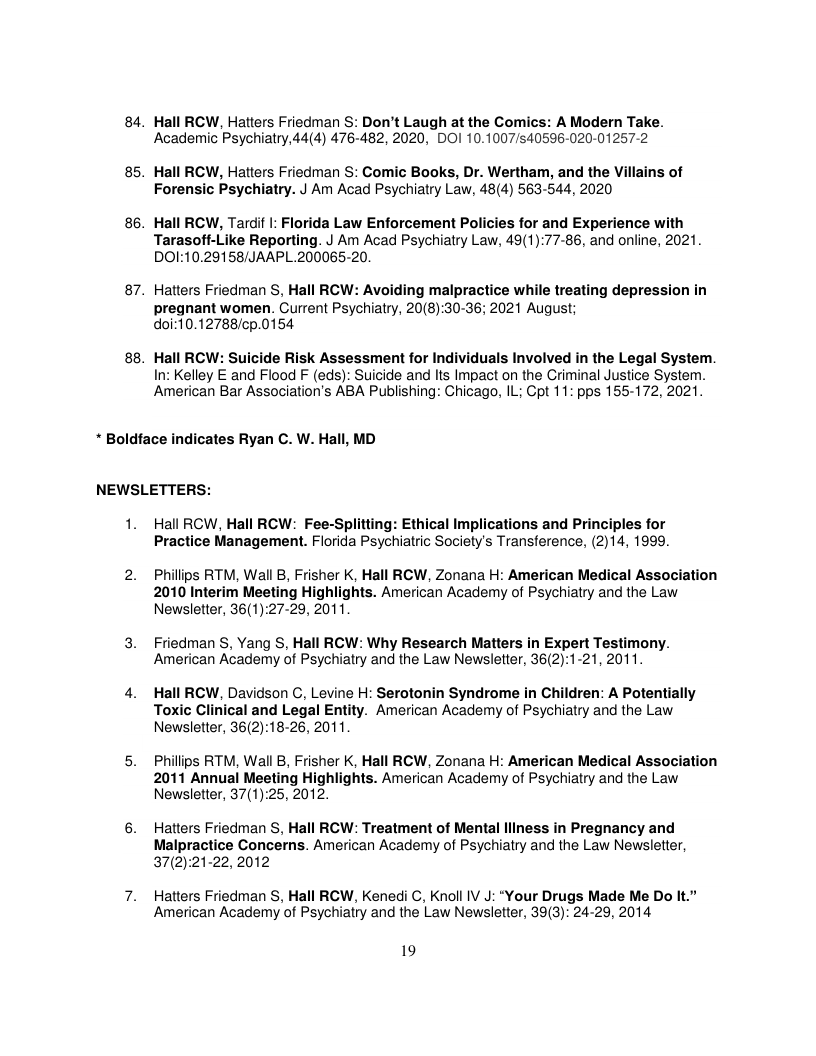 84. Hall RCW, Hatters Friedman S: Don't Laugh at the Comics: A Modern Take. Academic Psychiatry,44(4) 476-482, 2020, DOI 10.1007/s40596-020-01257-2

85. Hall RCW, Hatters Friedman S: Comic Books, Dr. Wertham, and the Villains of Forensic Psychiatry. J Am Acad Psychiatry Law, 48(4) 563-544, 2020

86. Hall RCW, Tardif I: Florida Law Enforcement Policies for and Experience with Tarasoff-Like Reporting. J Am Acad Psychiatry Law, 49(1):77-86, and online, 2021. DOI:10.29158/JAAPL.200065-20.

87. Hatters Friedman S, Hall RCW: Avoiding malpractice while treating depression in pregnant women. Current Psychiatry, 20(8):30-36; 2021 August; doi:10.12788/cp.0154

88. Hall RCW: Suicide Risk Assessment for Individuals Involved in the Legal System. In: Kelley E and Flood F (eds): Suicide and Its Impact on the Criminal Justice System. American Bar Association's ABA Publishing: Chicago, IL; Cpt 11: pps 155-172, 2021.

* Boldface indicates Ryan C. W. Hall, MD

NEWSLETTERS:

1. Hall RCW, Hall RCW: Fee-Splitting: Ethical Implications and Principles for Practice Management. Florida Psychiatric Society's Transference, (2)14, 1999.

2. Phillips RTM, Wall B, Frisher K, Hall RCW, Zonana H: American Medical Association 2010 Interim Meeting Highlights. American Academy of Psychiatry and the Law Newsletter, 36(1):27-29, 2011.

3. Friedman S, Yang S, Hall RCW: Why Research Matters in Expert Testimony. American Academy of Psychiatry and the Law Newsletter, 36(2):1-21, 2011.

4. Hall RCW, Davidson C, Levine H: Serotonin Syndrome in Children: A Potentially Toxic Clinical and Legal Entity. American Academy of Psychiatry and the Law Newsletter, 36(2):18-26, 2011.

5. Phillips RTM, Wall B, Frisher K, Hall RCW, Zonana H: American Medical Association 2011 Annual Meeting Highlights. American Academy of Psychiatry and the Law Newsletter, 37(1):25, 2012.

6. Hatters Friedman S, Hall RCW: Treatment of Mental Illness in Pregnancy and Malpractice Concerns. American Academy of Psychiatry and the Law Newsletter, 37(2):21-22, 2012

7. Hatters Friedman S, Hall RCW, Kenedi C, Knoll IV J: "Your Drugs Made Me Do It." American Academy of Psychiatry and the Law Newsletter, 39(3): 24-29, 2014

19